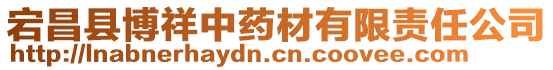 宕昌县博祥中药材有限责任公司
http://lnabnerhaydn.cn.coovee.com